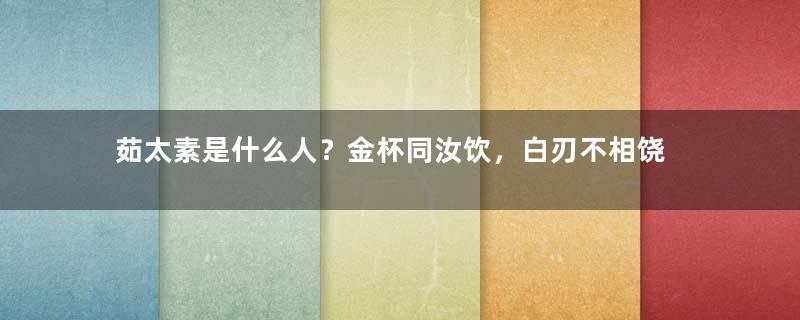 茹太素是什么人？金杯同汝饮，白刃不相饶